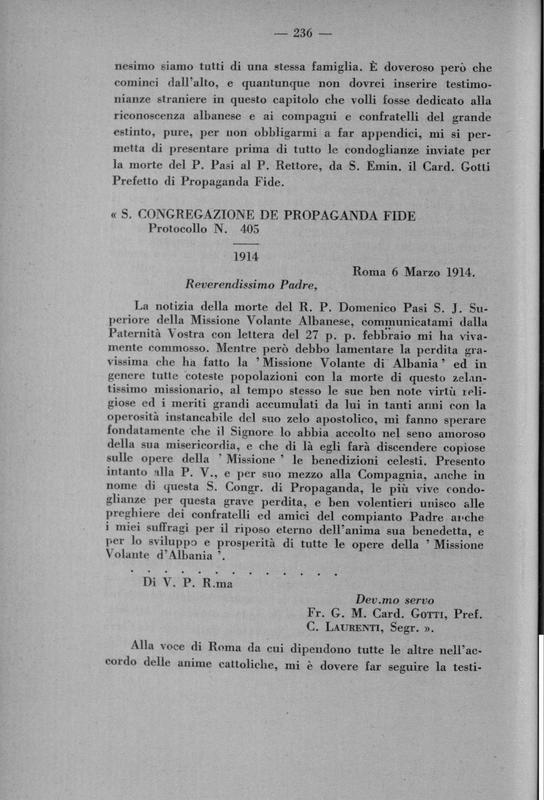 — 236 —

nesimo siamo tutti di una stessa famiglia. È doveroso però che cominci dall'alto, e quantunque non dovrei inserire testimonianze straniere in questo capitolo che volli fosse dedicato alla riconoscenza albanese e ai compagni e confratelli del grande estinto, pure, per non obbligarmi a far appendici, mi si permetta di presentare prima di tutto le condoglianze inviate per la morte del P. Pasi al P. Rettore, da S. Emin. il Card. Gotti Prefetto di Propaganda Fide.

« S. CONGREGAZIONE DE PROPAGANDA FIDE
Protocollo N. 405

1914

Roma 6 Marzo 1914.

Reverendissimo Padre,

La notizia della morte del R. P. Domenico Pasi S. J. Superiore della Missione Volante Albanese, communicatami dalla Paternità Vostra con lettera del 27 p. p. febbraio mi ha vivamente commosso. Mentre però debbo lamentare la perdita gravissima che ha fatto la 'Missione Volante di Albania' ed in genere tutte coteste popolazioni con la morte di questo zelantissimo missionario, al tempo stesso le sue ben note virtù religiose ed i meriti grandi accumulati da lui in tanti anni con la operosità instancabile del suo zelo apostolico, mi fanno sperare fondatamente che il Signore lo abbia accolto nel seno amoroso della sua misericordia, e che di là egli farà discendere copiose sulle opere della 'Missione' le benedizioni celesti. Presento intanto alla P. V., e per suo mezzo alla Compagnia, anche in nome di questa S. Congr. di Propaganda, le più vive condoglianze per questa grave perdita, e ben volentieri unisco alle preghiere dei confratelli ed amici del compianto Padre anche i miei suffragi per il riposo eterno dell'anima sua benedetta, e per lo sviluppo e prosperità di tutte le opere della 'Missione Volante d'Albania'.

. . . . . . . . . . . . . . .

Di V. P. R.ma

Dev.mo servo
Fr. G. M. Card. Gotti, Pref.
C. Laurenti, Segr. ».

Alla voce di Roma da cui dipendono tutte le altre nell'accordo delle anime cattoliche, mi è dovere far seguire la testi-